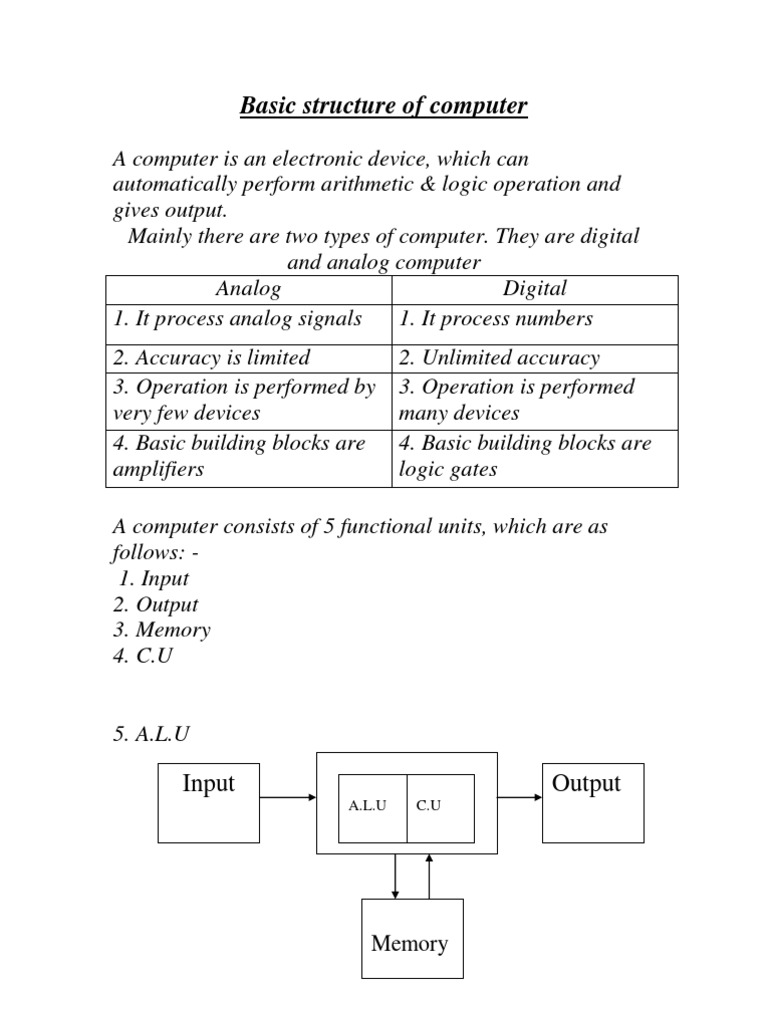 Basic structure of computer

A computer is an electronic device, which can automatically perform arithmetic & logic operation and gives output.

Mainly there are two types of computer. They are digital and analog computer

| Analog | Digital |
|---|---|
| 1. It process analog signals | 1. It process numbers |
| 2. Accuracy is limited | 2. Unlimited accuracy |
| 3. Operation is performed by very few devices | 3. Operation is performed many devices |
| 4. Basic building blocks are amplifiers | 4. Basic building blocks are logic gates |

A computer consists of 5 functional units, which are as follows: -
1. Input
2. Output
3. Memory
4. C.U

5. A.L.U

Input
A.L.U
C.U
Output
Memory